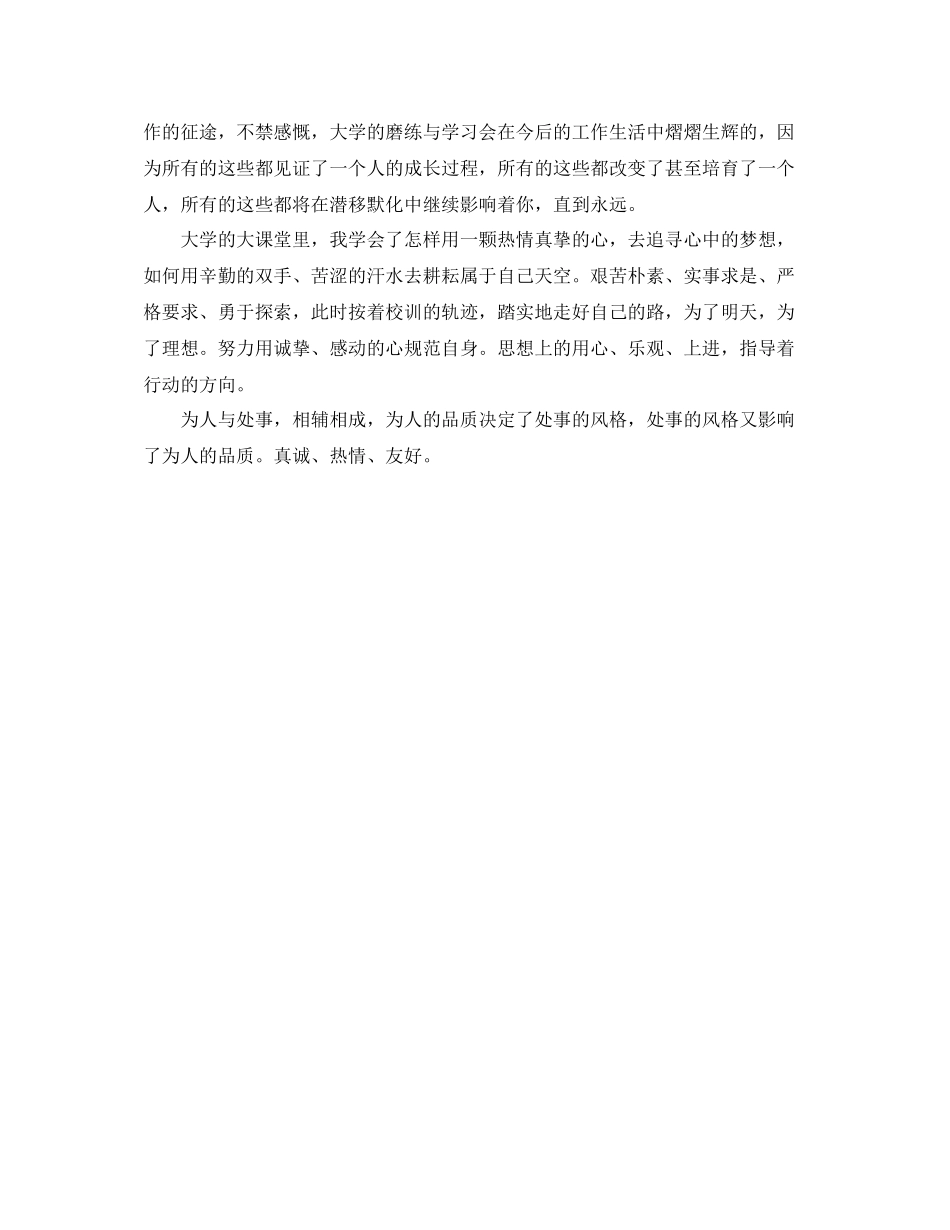 作的征途，不禁感慨，大学的磨练与学习会在今后的工作生活中熠熠生辉的，因为所有的这些都见证了一个人的成长过程，所有的这些都改变了甚至培育了一个人，所有的这些都将在潜移默化中继续影响着你，直到永远。

大学的大课堂里，我学会了怎样用一颗热情真挚的心，去追寻心中的梦想，如何用辛勤的双手、苦涩的汗水去耕耘属于自己天空。艰苦朴素、实事求是、严格要求、勇于探索，此时按着校训的轨迹，踏实地走好自己的路，为了明天，为了理想。努力用诚挚、感动的心规范自身。思想上的用心、乐观、上进，指导着行动的方向。

为人与处事，相辅相成，为人的品质决定了处事的风格，处事的风格又影响了为人的品质。真诚、热情、友好。